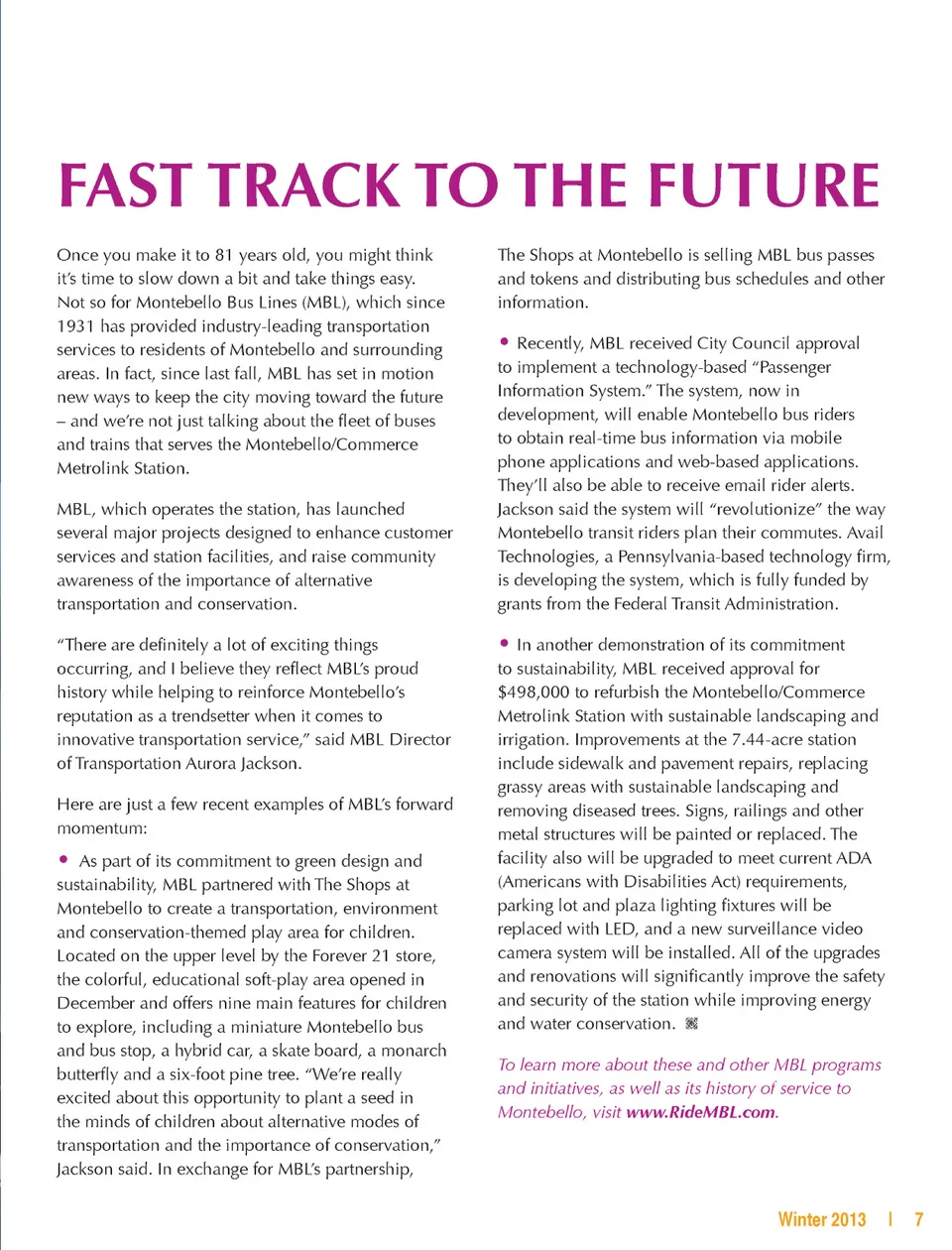 FAST TRACK TO THE FUTURE

Once you make it to 81 years old, you might think it's time to slow down a bit and take things easy. Not so for Montebello Bus Lines (MBL), which since 1931 has provided industry-leading transportation services to residents of Montebello and surrounding areas. In fact, since last fall, MBL has set in motion new ways to keep the city moving toward the future – and we're not just talking about the fleet of buses and trains that serves the Montebello/Commerce Metrolink Station.

MBL, which operates the station, has launched several major projects designed to enhance customer services and station facilities, and raise community awareness of the importance of alternative transportation and conservation.

"There are definitely a lot of exciting things occurring, and I believe they reflect MBL's proud history while helping to reinforce Montebello's reputation as a trendsetter when it comes to innovative transportation service," said MBL Director of Transportation Aurora Jackson.

Here are just a few recent examples of MBL's forward momentum:

• As part of its commitment to green design and sustainability, MBL partnered with The Shops at Montebello to create a transportation, environment and conservation-themed play area for children. Located on the upper level by the Forever 21 store, the colorful, educational soft-play area opened in December and offers nine main features for children to explore, including a miniature Montebello bus and bus stop, a hybrid car, a skate board, a monarch butterfly and a six-foot pine tree. "We're really excited about this opportunity to plant a seed in the minds of children about alternative modes of transportation and the importance of conservation," Jackson said. In exchange for MBL's partnership, The Shops at Montebello is selling MBL bus passes and tokens and distributing bus schedules and other information.

• Recently, MBL received City Council approval to implement a technology-based "Passenger Information System." The system, now in development, will enable Montebello bus riders to obtain real-time bus information via mobile phone applications and web-based applications. They'll also be able to receive email rider alerts. Jackson said the system will "revolutionize" the way Montebello transit riders plan their commutes. Avail Technologies, a Pennsylvania-based technology firm, is developing the system, which is fully funded by grants from the Federal Transit Administration.

• In another demonstration of its commitment to sustainability, MBL received approval for $498,000 to refurbish the Montebello/Commerce Metrolink Station with sustainable landscaping and irrigation. Improvements at the 7.44-acre station include sidewalk and pavement repairs, replacing grassy areas with sustainable landscaping and removing diseased trees. Signs, railings and other metal structures will be painted or replaced. The facility also will be upgraded to meet current ADA (Americans with Disabilities Act) requirements, parking lot and plaza lighting fixtures will be replaced with LED, and a new surveillance video camera system will be installed. All of the upgrades and renovations will significantly improve the safety and security of the station while improving energy and water conservation.

To learn more about these and other MBL programs and initiatives, as well as its history of service to Montebello, visit www.RideMBL.com.

Winter 2013 | 7